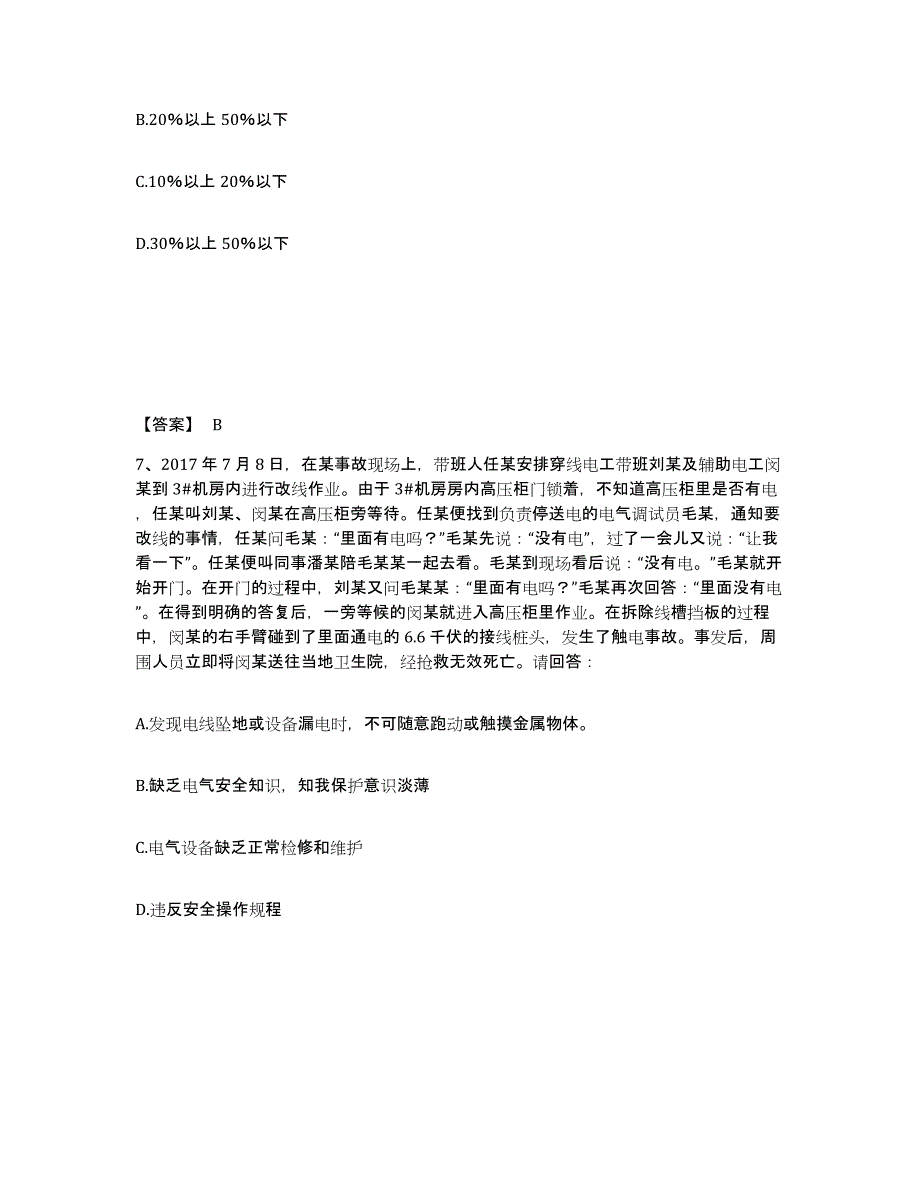 B.20%以上 50%以下

C.10%以上 20%以下

D.30%以上 50%以下

【答案】 B

7、2017 年 7 月 8 日，在某事故现场上，带班人任某安排穿线电工带班刘某及辅助电工闵某到 3#机房内进行改线作业。由于 3#机房房内高压柜门锁着，不知道高压柜里是否有电，任某叫刘某、闵某在高压柜旁等待。任某便找到负责停送电的电气调试员毛某，通知要改线的事情，任某问毛某："里面有电吗？"毛某先说："没有电"，过了一会儿又说："让我看一下"。任某便叫同事潘某陪毛某某一起去看。毛某到现场看后说："没有电。"毛某就开始开门。在开门的过程中，刘某又问毛某某："里面有电吗？"毛某再次回答："里面没有电"。在得到明确的答复后，一旁等候的闵某就进入高压柜里作业。在拆除线槽挡板的过程中，闵某的右手臂碰到了里面通电的 6.6 千伏的接线桩头，发生了触电事故。事发后，周围人员立即将闵某送往当地卫生院，经抢救无效死亡。请回答：

A.发现电线坠地或设备漏电时，不可随意跑动或触摸金属物体。

B.缺乏电气安全知识，知我保护意识淡薄

C.电气设备缺乏正常检修和维护

D.违反安全操作规程